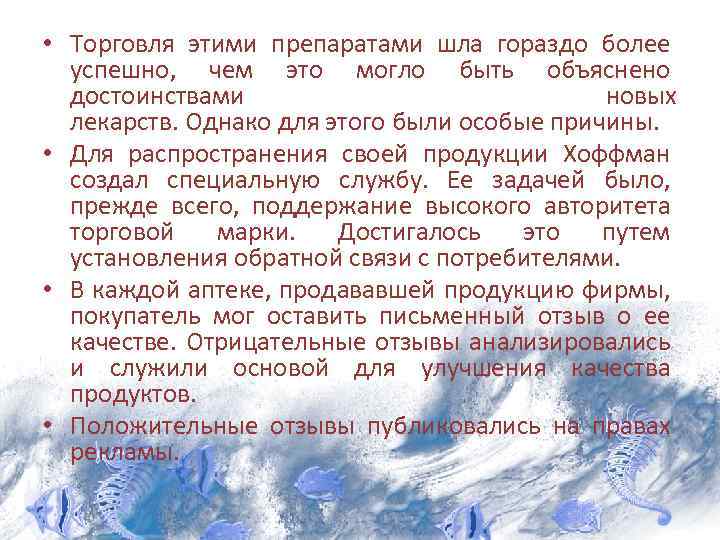 • Торговля этими препаратами шла гораздо более успешно, чем это могло быть объяснено достоинствами новых лекарств. Однако для этого были особые причины.

• Для распространения своей продукции Хоффман создал специальную службу. Ее задачей было, прежде всего, поддержание высокого авторитета торговой марки. Достигалось это путем установления обратной связи с потребителями.

• В каждой аптеке, продававшей продукцию фирмы, покупатель мог оставить письменный отзыв о ее качестве. Отрицательные отзывы анализировались и служили основой для улучшения качества продуктов.

• Положительные отзывы публиковались на правах рекламы.